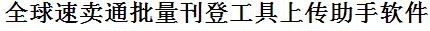 全球速卖通批量刊登工具上传助手软件